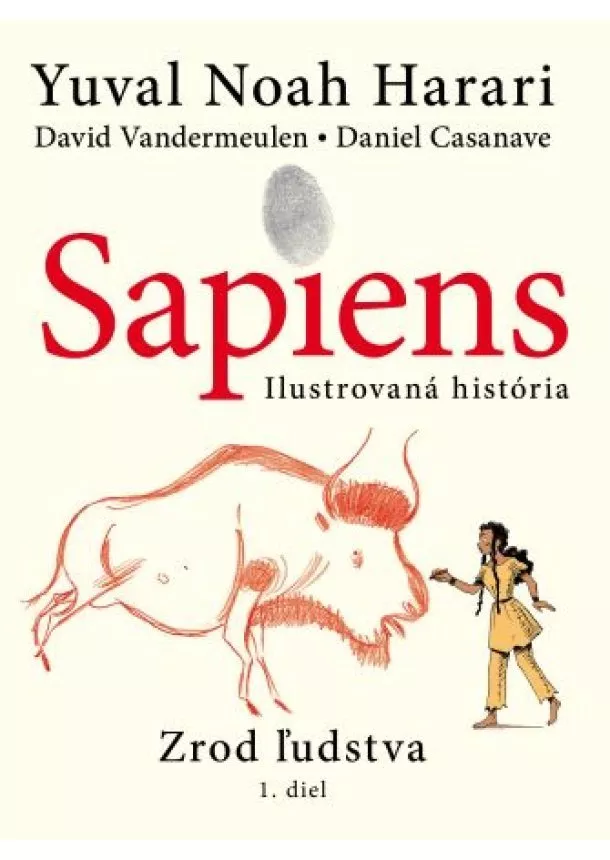 Yuval Noah Harari
David Vandermeulen • Daniel Casanave

Sapiens
Ilustrovaná história

Zrod ľudstva
1. diel